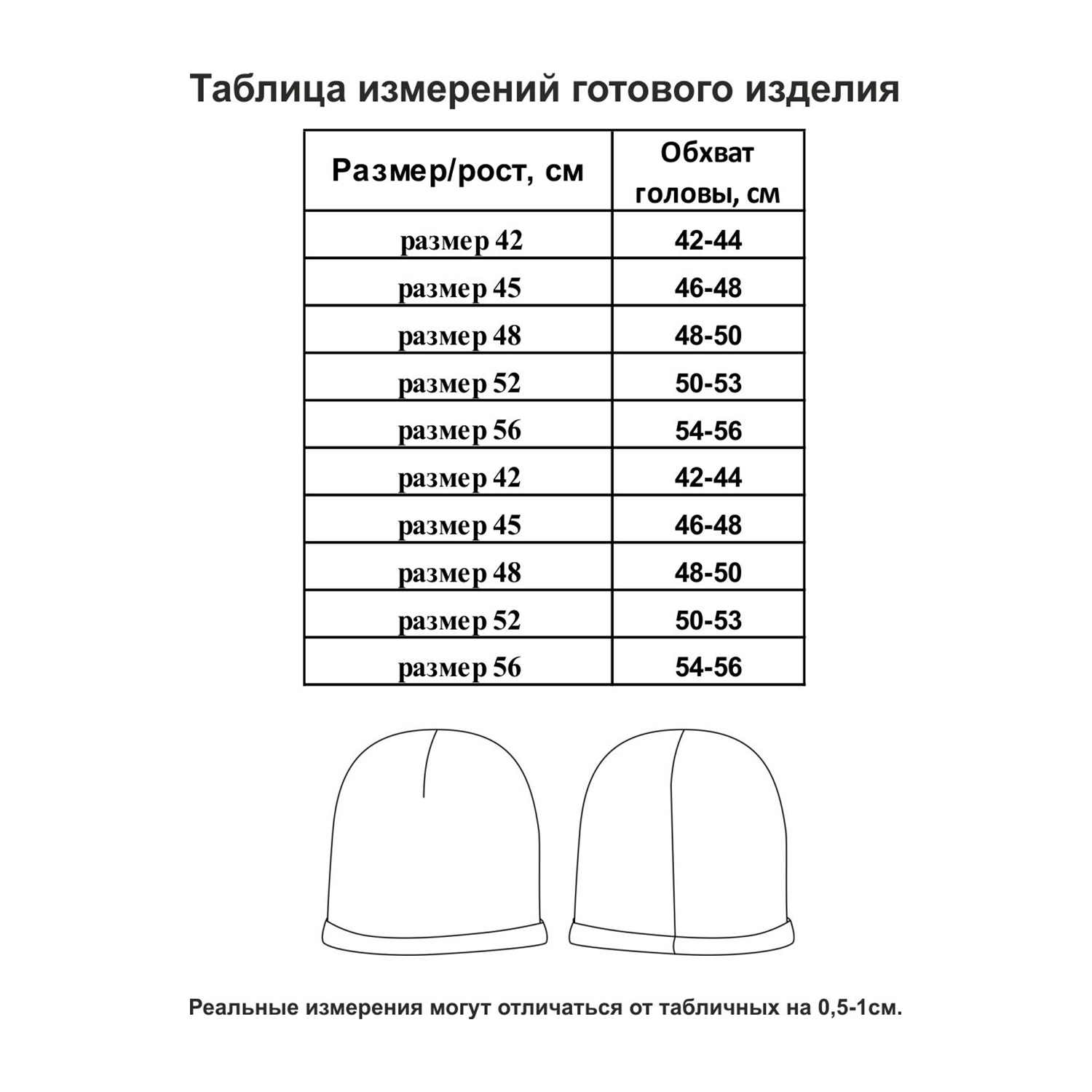 Таблица измерений готового изделия

| Размер/рост, см | Обхват головы, см |
|---|---|
| размер 42 | 42-44 |
| размер 45 | 46-48 |
| размер 48 | 48-50 |
| размер 52 | 50-53 |
| размер 56 | 54-56 |
| размер 42 | 42-44 |
| размер 45 | 46-48 |
| размер 48 | 48-50 |
| размер 52 | 50-53 |
| размер 56 | 54-56 |

Реальные измерения могут отличаться от табличных на 0,5-1см.